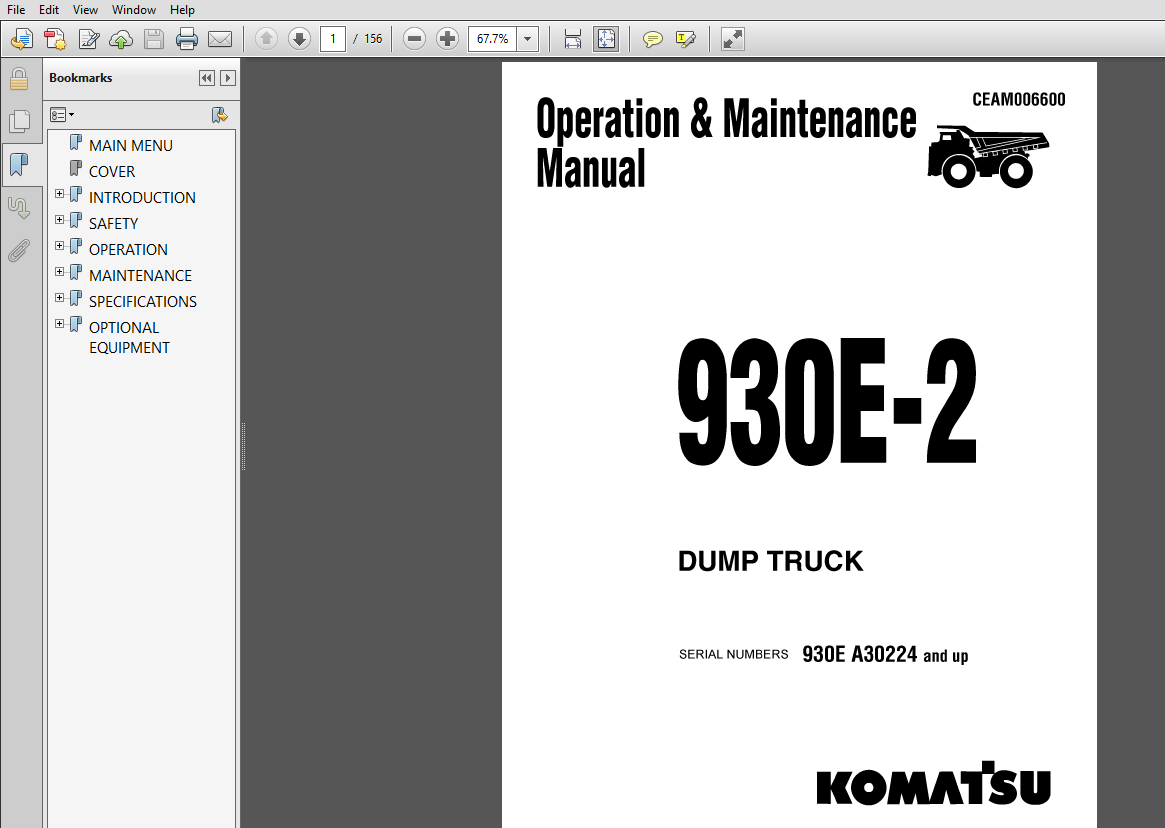 File Edit View Window Help

1 / 156

67.7%

Bookmarks

MAIN MENU
COVER
INTRODUCTION
SAFETY
OPERATION
MAINTENANCE
SPECIFICATIONS
OPTIONAL EQUIPMENT

Operation & Maintenance Manual

CEAM006600

930E-2

DUMP TRUCK

SERIAL NUMBERS 930E A30224 and up

KOMATSU